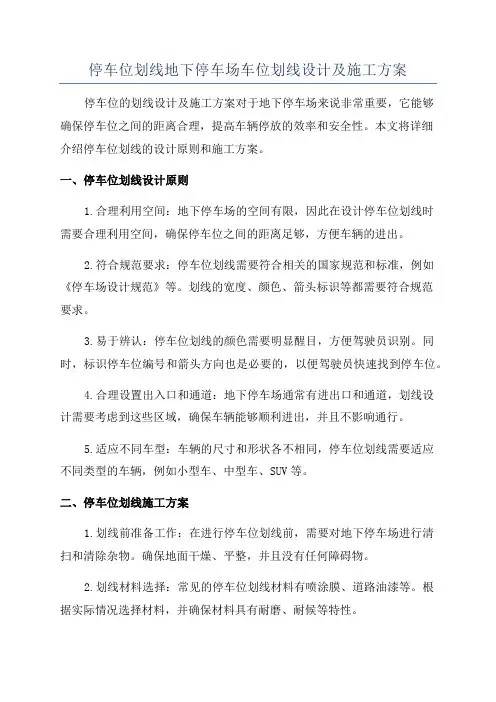 停车位划线地下停车场车位划线设计及施工方案

停车位的划线设计及施工方案对于地下停车场来说非常重要，它能够确保停车位之间的距离合理，提高车辆停放的效率和安全性。本文将详细介绍停车位划线的设计原则和施工方案。

一、停车位划线设计原则

1.合理利用空间：地下停车场的空间有限，因此在设计停车位划线时需要合理利用空间，确保停车位之间的距离足够，方便车辆的进出。

2.符合规范要求：停车位划线需要符合相关的国家规范和标准，例如《停车场设计规范》等。划线的宽度、颜色、箭头标识等都需要符合规范要求。

3.易于辨认：停车位划线的颜色需要明显醒目，方便驾驶员识别。同时，标识停车位编号和箭头方向也是必要的，以便驾驶员快速找到停车位。

4.合理设置出入口和通道：地下停车场通常有进出口和通道，划线设计需要考虑到这些区域，确保车辆能够顺利进出，并且不影响通行。

5.适应不同车型：车辆的尺寸和形状各不相同，停车位划线需要适应不同类型的车辆，例如小型车、中型车、SUV等。

二、停车位划线施工方案

1.划线前准备工作：在进行停车位划线前，需要对地下停车场进行清扫和清除杂物。确保地面干燥、平整，并且没有任何障碍物。

2.划线材料选择：常见的停车位划线材料有喷涂膜、道路油漆等。根据实际情况选择材料，并确保材料具有耐磨、耐候等特性。